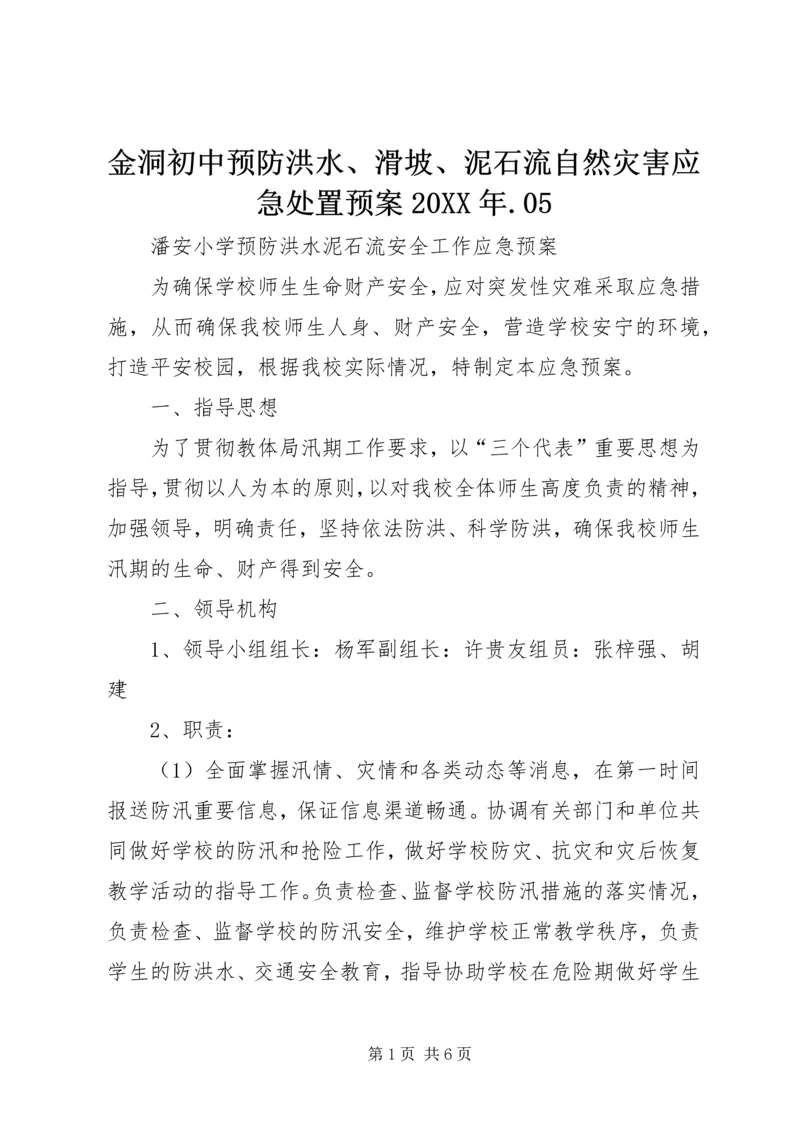 金洞初中预防洪水、滑坡、泥石流自然灾害应急处置预案 20XX 年.05

潘安小学预防洪水泥石流安全工作应急预案

为确保学校师生生命财产安全，应对突发性灾难采取应急措施，从而确保我校师生人身、财产安全，营造学校安宁的环境，打造平安校园，根据我校实际情况，特制定本应急预案。

一、指导思想

为了贯彻教体局汛期工作要求，以“三个代表”重要思想为指导，贯彻以人为本的原则，以对我校全体师生高度负责的精神，加强领导，明确责任，坚持依法防洪、科学防洪，确保我校师生汛期的生命、财产得到安全。

二、领导机构

1、领导小组组长：杨军副组长：许贵友组员：张梓强、胡建

2、职责：

（1）全面掌握汛情、灾情和各类动态等消息，在第一时间报送防汛重要信息，保证信息渠道畅通。协调有关部门和单位共同做好学校的防汛和抢险工作，做好学校防灾、抗灾和灾后恢复教学活动的指导工作。负责检查、监督学校防汛措施的落实情况，负责检查、监督学校的防汛安全，维护学校正常教学秩序，负责学生的防洪水、交通安全教育，指导协助学校在危险期做好学生

第 1 页 共 6 页